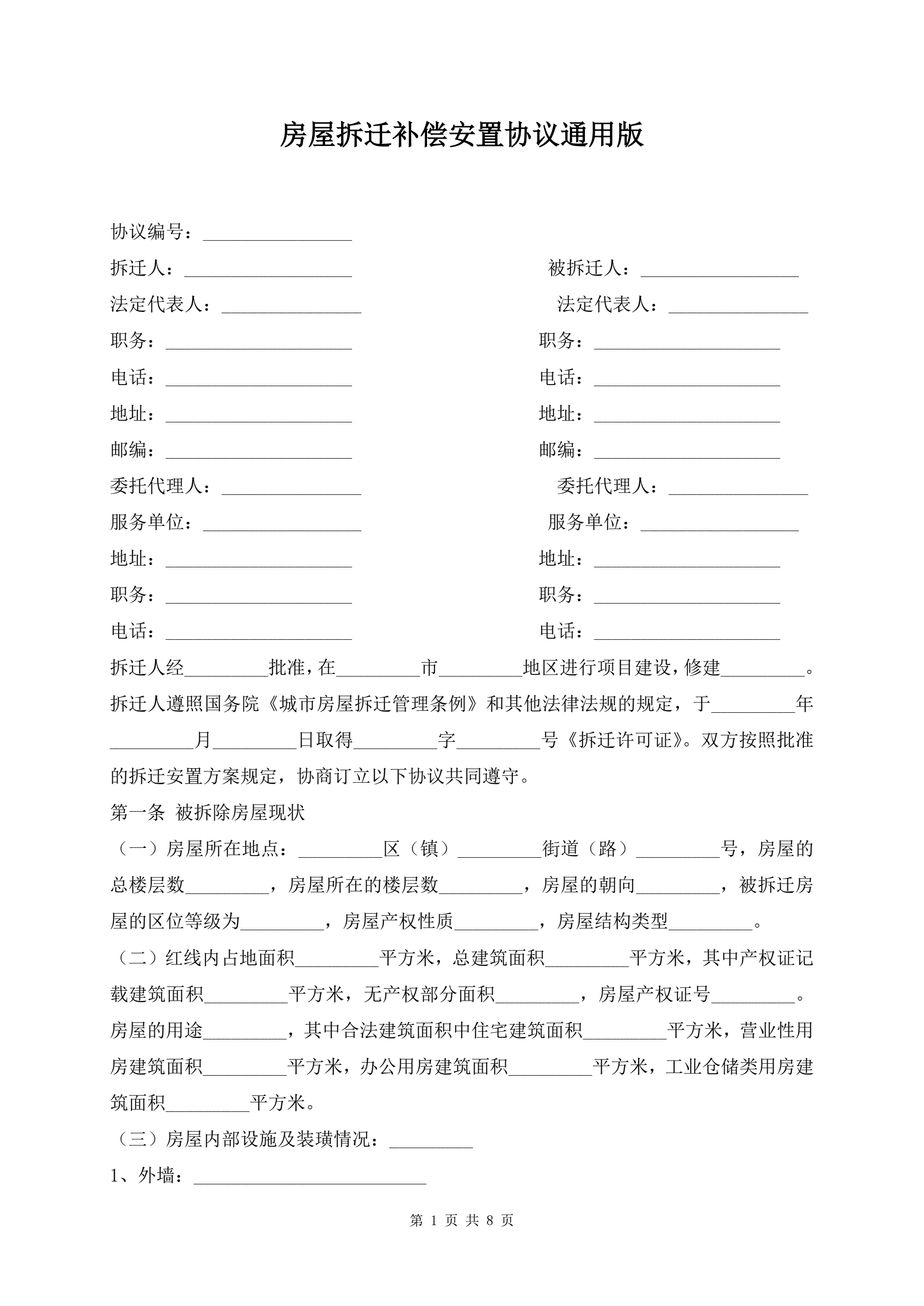 房屋拆迁补偿安置协议通用版

协议编号：________________

拆迁人：__________________ 被拆迁人：_________________

法定代表人：_______________ 法定代表人：_______________

职务：____________________ 职务：____________________

电话：____________________ 电话：____________________

地址：____________________ 地址：____________________

邮编：____________________ 邮编：____________________

委托代理人：_______________ 委托代理人：_______________

服务单位：_________________ 服务单位：_________________

地址：____________________ 地址：____________________

职务：____________________ 职务：____________________

电话：____________________ 电话：____________________

拆迁人经_________批准，在_________市_________地区进行项目建设，修建_________。拆迁人遵照国务院《城市房屋拆迁管理条例》和其他法律法规的规定，于_________年_________月_________日取得_________字_________号《拆迁许可证》。双方按照批准的拆迁安置方案规定，协商订立以下协议共同遵守。

第一条 被拆除房屋现状

（一）房屋所在地点：_________区（镇）_________街道（路）_________号，房屋的总楼层数_________，房屋所在的楼层数_________，房屋的朝向_________，被拆迁房屋的区位等级为_________，房屋产权性质_________，房屋结构类型_________。

（二）红线内占地面积_________平方米，总建筑面积_________平方米，其中产权证记载建筑面积_________平方米，无产权部分面积_________，房屋产权证号_________。房屋的用途_________，其中合法建筑面积中住宅建筑面积_________平方米，营业性用房建筑面积_________平方米，办公用房建筑面积_________平方米，工业仓储类用房建筑面积_________平方米。

（三）房屋内部设施及装璜情况：_________

1、外墙：_________________________

第 1 页 共 8 页